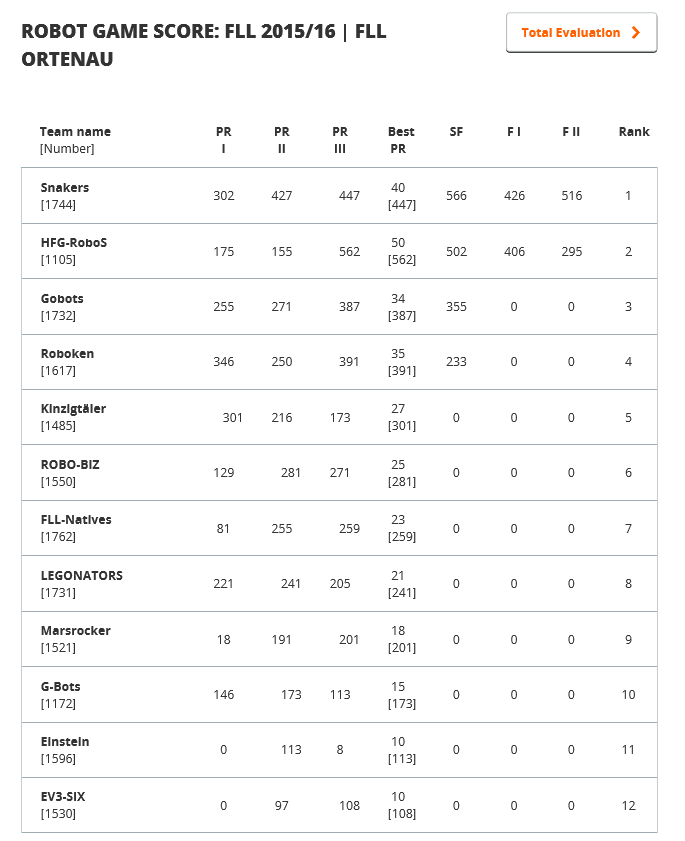 ROBOT GAME SCORE: FLL 2015/16 | FLL ORTENAU

Total Evaluation >

| Team name [Number] | PR I | PR II | PR III | Best PR | SF | F I | F II | Rank |
|---|---|---|---|---|---|---|---|---|
| Snakers [1744] | 302 | 427 | 447 | 40 [447] | 566 | 426 | 516 | 1 |
| HFG-RoboS [1105] | 175 | 155 | 562 | 50 [562] | 502 | 406 | 295 | 2 |
| Gobots [1732] | 255 | 271 | 387 | 34 [387] | 355 | 0 | 0 | 3 |
| Roboken [1617] | 346 | 250 | 391 | 35 [391] | 233 | 0 | 0 | 4 |
| Kinzigtäler [1485] | 301 | 216 | 173 | 27 [301] | 0 | 0 | 0 | 5 |
| ROBO-BIZ [1550] | 129 | 281 | 271 | 25 [281] | 0 | 0 | 0 | 6 |
| FLL-Natives [1762] | 81 | 255 | 259 | 23 [259] | 0 | 0 | 0 | 7 |
| LEGONATORS [1731] | 221 | 241 | 205 | 21 [241] | 0 | 0 | 0 | 8 |
| Marsrocker [1521] | 18 | 191 | 201 | 18 [201] | 0 | 0 | 0 | 9 |
| G-Bots [1172] | 146 | 173 | 113 | 15 [173] | 0 | 0 | 0 | 10 |
| Einstein [1596] | 0 | 113 | 8 | 10 [113] | 0 | 0 | 0 | 11 |
| EV3-SIX [1530] | 0 | 97 | 108 | 10 [108] | 0 | 0 | 0 | 12 |